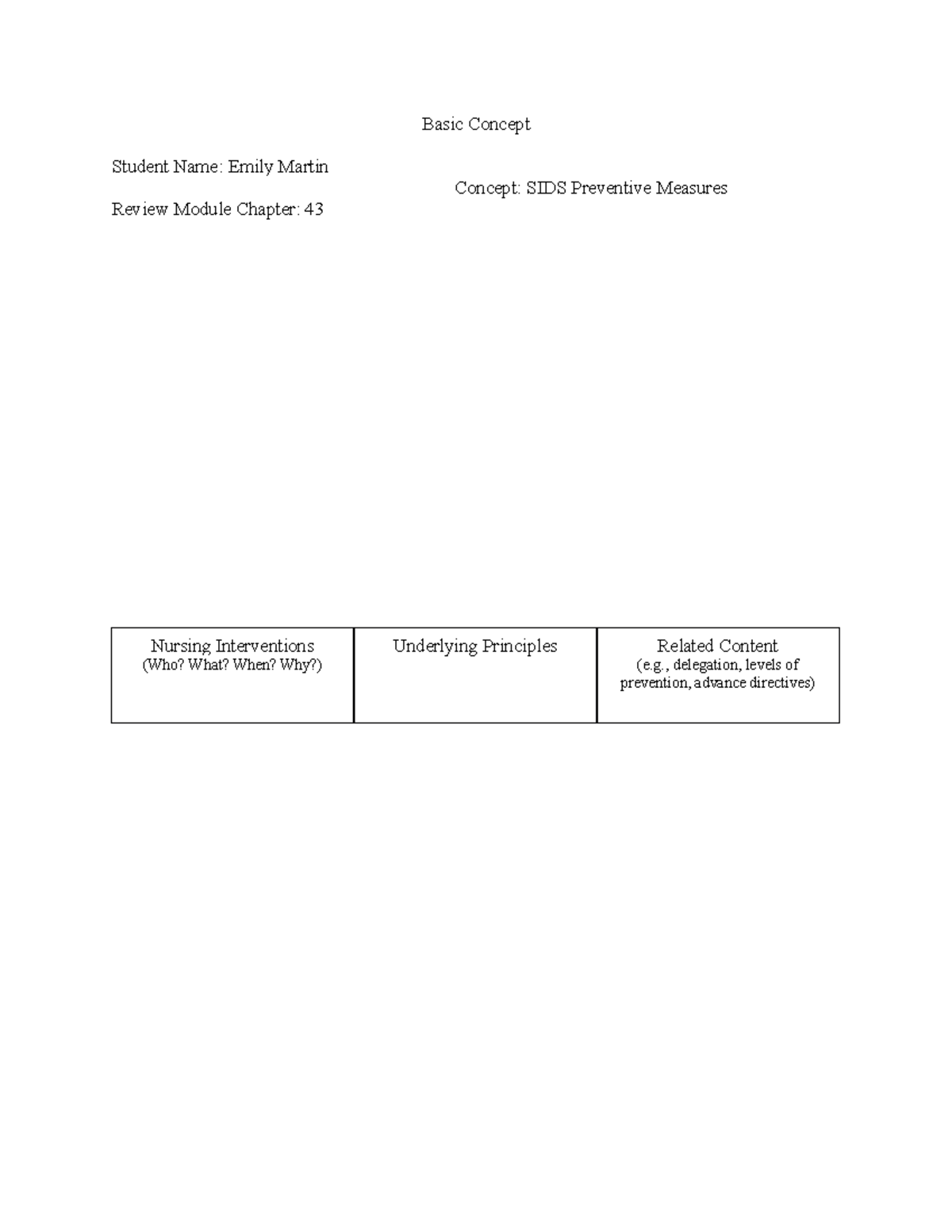 Basic Concept

Student Name: Emily Martin

Concept: SIDS Preventive Measures

Review Module Chapter: 43

| Nursing Interventions (Who? What? When? Why?) | Underlying Principles | Related Content (e.g., delegation, levels of prevention, advance directives) |
|---|---|---|